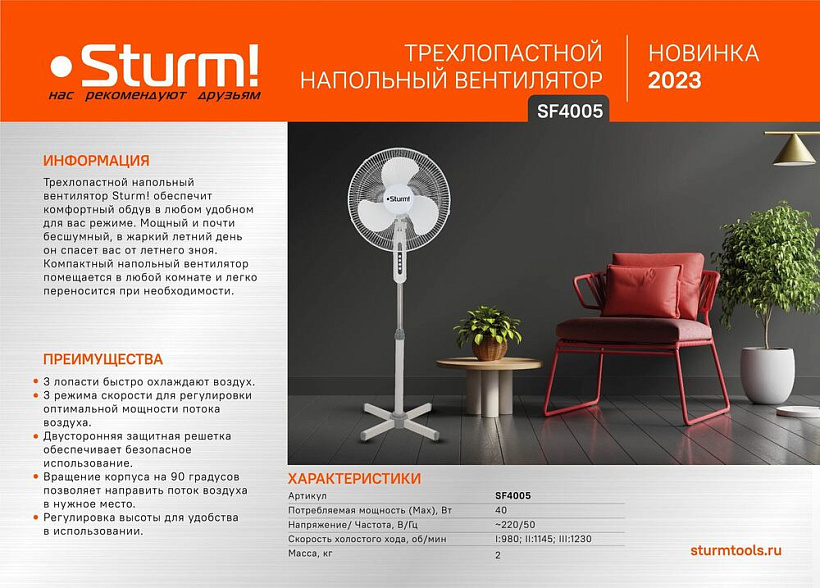 Sturm!
нас рекомендуют друзьям

ТРЕХЛОПАСТНОЙ НАПОЛЬНЫЙ ВЕНТИЛЯТОР

SF4005

НОВИНКА 2023

ИНФОРМАЦИЯ

Трехлопастной напольный вентилятор Sturm! обеспечит комфортный обдув в любом удобном для вас режиме. Мощный и почти бесшумный, в жаркий летний день он спасет вас от летнего зноя. Компактный напольный вентилятор помещается в любой комнате и легко переносится при необходимости.

ПРЕИМУЩЕСТВА

• 3 лопасти быстро охлаждают воздух.
• 3 режима скорости для регулировки оптимальной мощности потока воздуха.
• Двусторонняя защитная решетка обеспечивает безопасное использование.
• Вращение корпуса на 90 градусов позволяет направить поток воздуха в нужное место.
• Регулировка высоты для удобства в использовании.

Sturm!

ХАРАКТЕРИСТИКИ

| Артикул | SF4005 |
|---|---|
| Потребляемая мощность (Max), Вт | 40 |
| Напряжение/ Частота, В/Гц | ~220/50 |
| Скорость холостого хода, об/мин | I:980; II:1145; III:1230 |
| Масса, кг | 2 |

sturmtools.ru